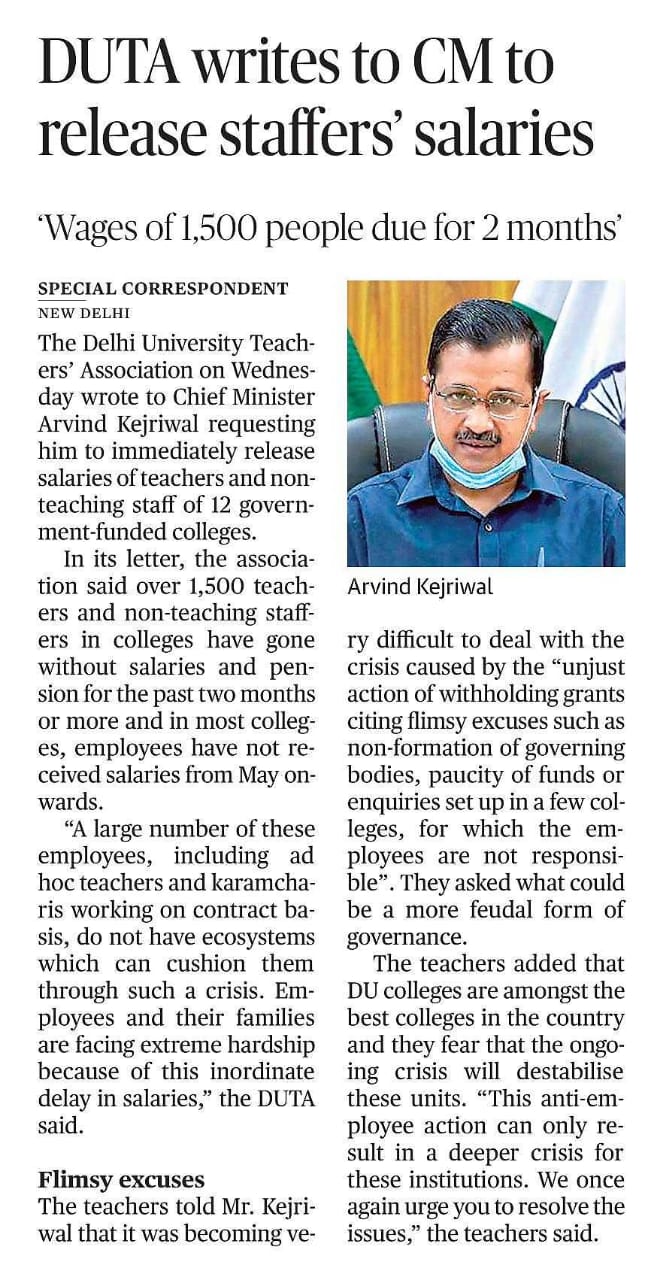 DUTA writes to CM to release staffers' salaries

'Wages of 1,500 people due for 2 months'

SPECIAL CORRESPONDENT
NEW DELHI

The Delhi University Teachers' Association on Wednesday wrote to Chief Minister Arvind Kejriwal requesting him to immediately release salaries of teachers and non-teaching staff of 12 government-funded colleges.

In its letter, the association said over 1,500 teachers and non-teaching staffers in colleges have gone without salaries and pension for the past two months or more and in most colleges, employees have not received salaries from May onwards.

"A large number of these employees, including ad hoc teachers and karamcharis working on contract basis, do not have ecosystems which can cushion them through such a crisis. Employees and their families are facing extreme hardship because of this inordinate delay in salaries," the DUTA said.

Flimsy excuses
The teachers told Mr. Kejriwal that it was becoming very difficult to deal with the crisis caused by the "unjust action of withholding grants citing flimsy excuses such as non-formation of governing bodies, paucity of funds or enquiries set up in a few colleges, for which the employees are not responsible". They asked what could be a more feudal form of governance.

The teachers added that DU colleges are amongst the best colleges in the country and they fear that the ongoing crisis will destabilise these units. "This anti-employee action can only result in a deeper crisis for these institutions. We once again urge you to resolve the issues," the teachers said.

Arvind Kejriwal